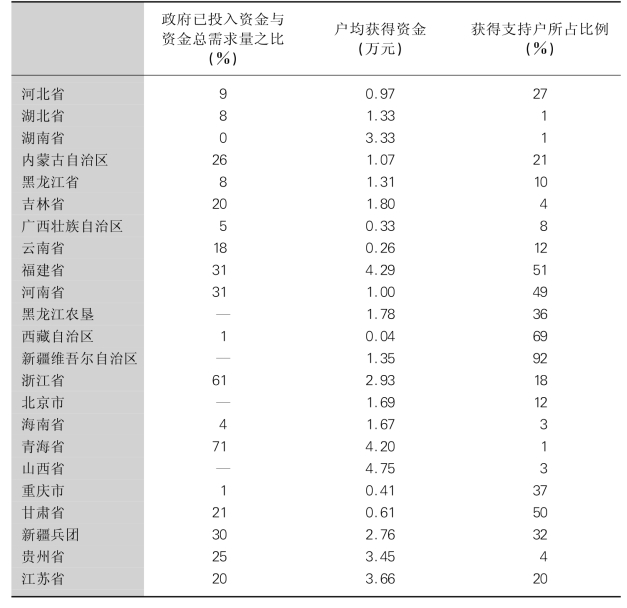 | | 政府已投入资金与资金总需求量之比（%） | 户均获得资金（万元） | 获得支持户所占比例（%） |
|---|---|---|---|
| 河北省 | 9 | 0.97 | 27 |
| 湖北省 | 8 | 1.33 | 1 |
| 湖南省 | 0 | 3.33 | 1 |
| 内蒙古自治区 | 26 | 1.07 | 21 |
| 黑龙江省 | 8 | 1.31 | 10 |
| 吉林省 | 20 | 1.80 | 4 |
| 广西壮族自治区 | 5 | 0.33 | 8 |
| 云南省 | 18 | 0.26 | 12 |
| 福建省 | 31 | 4.29 | 51 |
| 河南省 | 31 | 1.00 | 49 |
| 黑龙江农垦 | — | 1.78 | 36 |
| 西藏自治区 | 1 | 0.04 | 69 |
| 新疆维吾尔自治区 | — | 1.35 | 92 |
| 浙江省 | 61 | 2.93 | 18 |
| 北京市 | — | 1.69 | 12 |
| 海南省 | 4 | 1.67 | 3 |
| 青海省 | 71 | 4.20 | 1 |
| 山西省 | — | 4.75 | 3 |
| 重庆市 | 1 | 0.41 | 37 |
| 甘肃省 | 21 | 0.61 | 50 |
| 新疆兵团 | 30 | 2.76 | 32 |
| 贵州省 | 25 | 3.45 | 4 |
| 江苏省 | 20 | 3.66 | 20 |